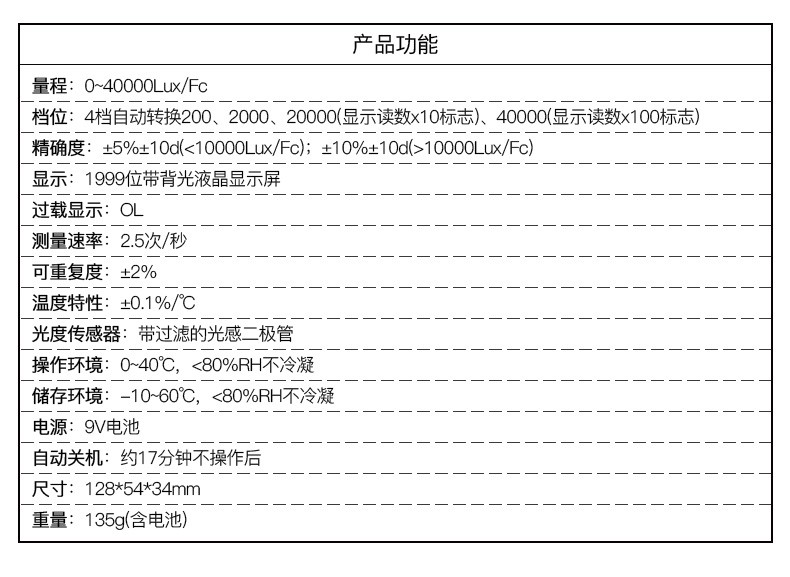 产品功能

量程：0~40000Lux/Fc

档位：4档自动转换200、2000、20000(显示读数x10标志)、40000(显示读数x100标志)

精确度：±5%±10d(<10000Lux/Fc)；±10%±10d(>10000Lux/Fc)

显示：1999位带背光液晶显示屏

过载显示：OL

测量速率：2.5次/秒

可重复度：±2%

温度特性：±0.1%/℃

光度传感器：带过滤的光感二极管

操作环境：0~40℃，<80%RH不冷凝

储存环境：-10~60℃，<80%RH不冷凝

电源：9V电池

自动关机：约17分钟不操作后

尺寸：128*54*34mm

重量：135g(含电池)